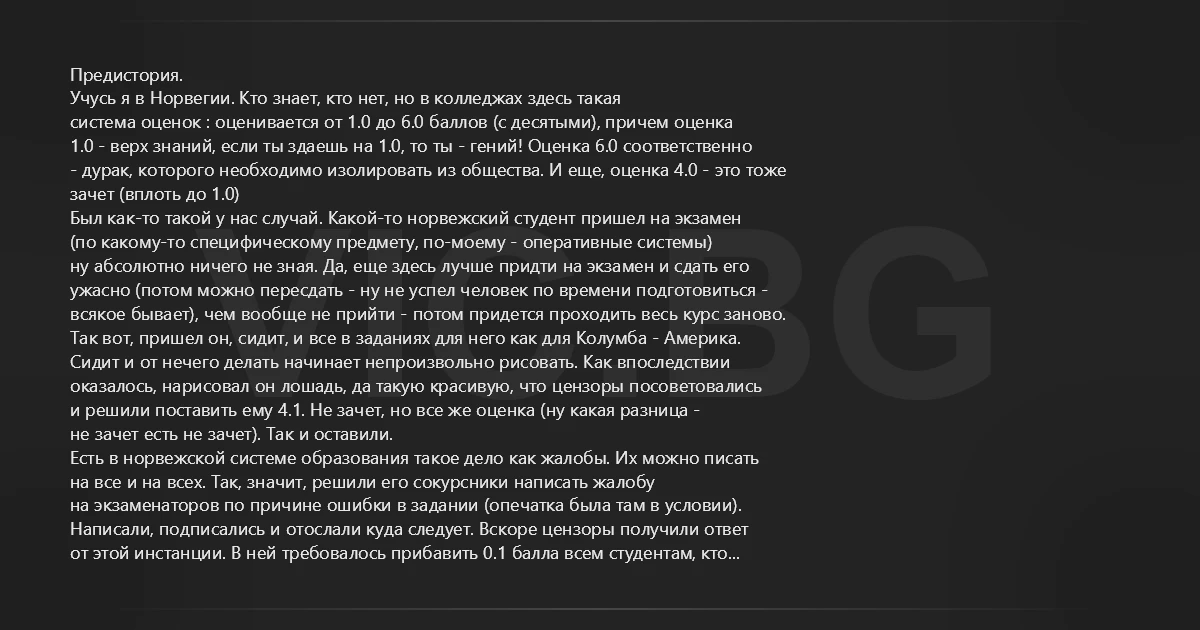 Предистория.
Учусь я в Норвегии. Кто знает, кто нет, но в колледжах здесь такая система оценок : оценивается от 1.0 до 6.0 баллов (с десятыми), причем оценка 1.0 - верх знаний, если ты здаешь на 1.0, то ты - гений! Оценка 6.0 соответственно - дурак, которого необходимо изолировать из общества. И еще, оценка 4.0 - это тоже зачет (вплоть до 1.0)
Был как-то такой у нас случай. Какой-то норвежский студент пришел на экзамен (по какому-то специфическому предмету, по-моему - оперативные системы) ну абсолютно ничего не зная. Да, еще здесь лучше придти на экзамен и сдать его ужасно (потом можно пересдать - ну не успел человек по времени подготовиться - всякое бывает), чем вообще не прийти - потом придется проходить весь курс заново.
Так вот, пришел он, сидит, и все в заданиях для него как для Колумба - Америка.
Сидит и от нечего делать начинает непроизвольно рисовать. Как впоследствии оказалось, нарисовал он лошадь, да такую красивую, что цензоры посоветовались и решили поставить ему 4.1. Не зачет, но все же оценка (ну какая разница - не зачет есть не зачет). Так и оставили.
Есть в норвежской системе образования такое дело как жалобы. Их можно писать на все и на всех. Так, значит, решили его сокурсники написать жалобу на экзаменаторов по причине ошибки в задании (опечатка была там в условии).
Написали, подписались и отослали куда следует. Вскоре цензоры получили ответ от этой инстанции. В ней требовалось прибавить 0.1 балла всем студентам, кто...